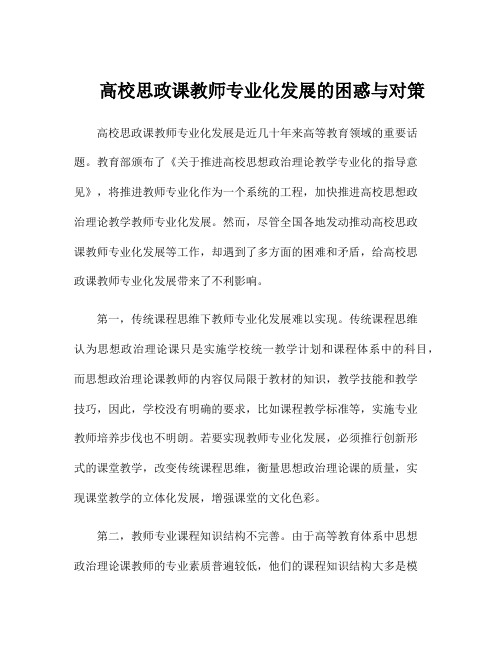 高校思政课教师专业化发展的困惑与对策

高校思政课教师专业化发展是近几十年来高等教育领域的重要话题。教育部颁布了《关于推进高校思想政治理论教学专业化的指导意见》，将推进教师专业化作为一个系统的工程，加快推进高校思想政治理论教学教师专业化发展。然而，尽管全国各地发动推动高校思政课教师专业化发展等工作，却遇到了多方面的困难和矛盾，给高校思政课教师专业化发展带来了不利影响。

第一，传统课程思维下教师专业化发展难以实现。传统课程思维认为思想政治理论课只是实施学校统一教学计划和课程体系中的科目，而思想政治理论课教师的内容仅局限于教材的知识，教学技能和教学技巧，因此，学校没有明确的要求，比如课程教学标准等，实施专业教师培养步伐也不明朗。若要实现教师专业化发展，必须推行创新形式的课堂教学，改变传统课程思维，衡量思想政治理论课的质量，实现课堂教学的立体化发展，增强课堂的文化色彩。

第二，教师专业课程知识结构不完善。由于高等教育体系中思想政治理论课教师的专业素质普遍较低，他们的课程知识结构大多是模